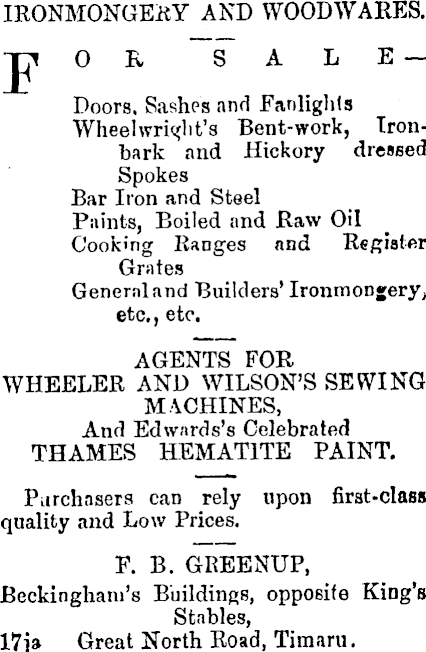 IRONMONGERY AND WOODWARES.

FOR SALE—

Doors, Sashes and Fanlights
Wheelwright's Bent-work, Ironbark and Hickory dressed Spokes
Bar Iron and Steel
Paints, Boiled and Raw Oil
Cooking Ranges and Register Grates
General and Builders' Ironmongery, etc., etc.

AGENTS FOR
WHEELER AND WILSON'S SEWING MACHINES,
And Edwards's Celebrated
THAMES HEMATITE PAINT.

Purchasers can rely upon first-class quality and Low Prices.

F. B. GREENUP,
Beckingham's Buildings, opposite King's Stables,
17ja Great North Road, Timaru.